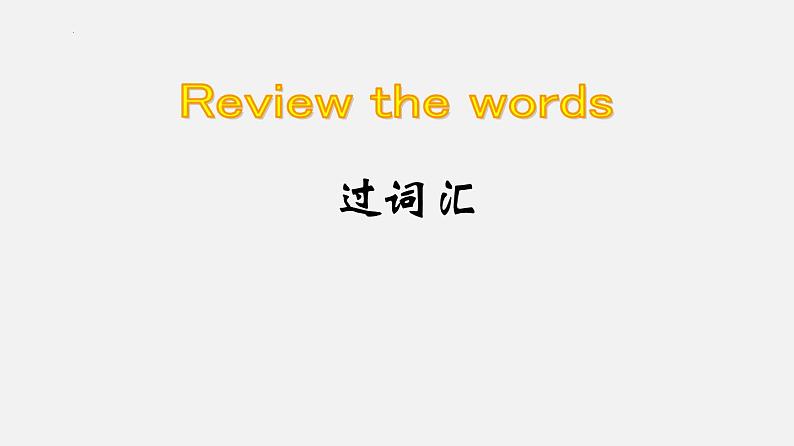 Review the words

过词汇